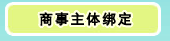 商事主体绑定